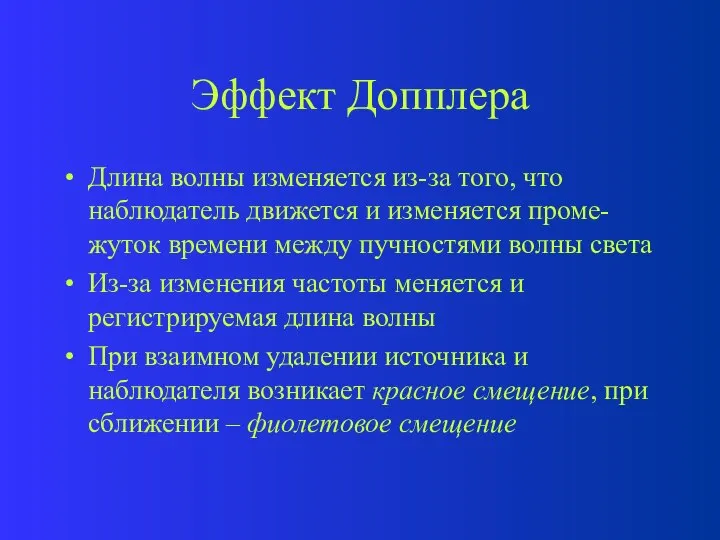 Эффект Допплера

• Длина волны изменяется из-за того, что наблюдатель движется и изменяется промежуток времени между пучностями волны света

• Из-за изменения частоты меняется и регистрируемая длина волны

• При взаимном удалении источника и наблюдателя возникает красное смещение, при сближении – фиолетовое смещение